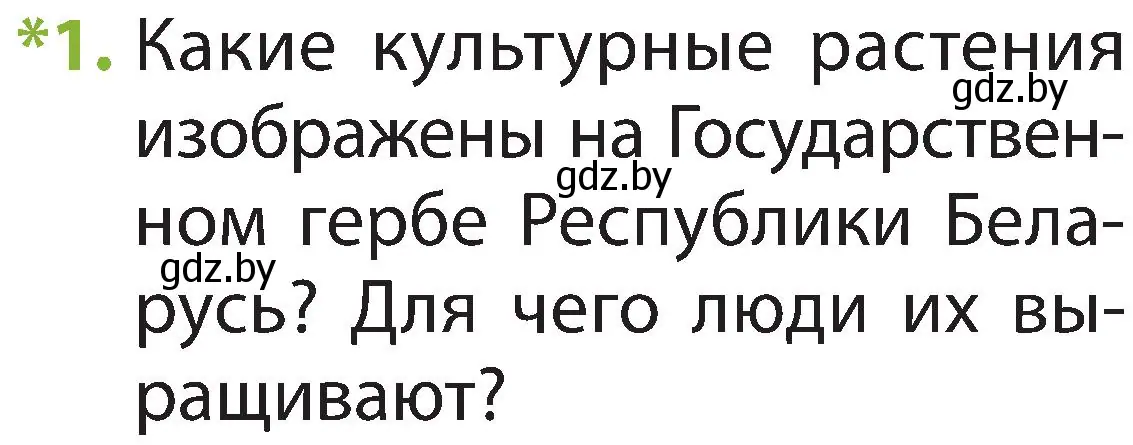 *1. Какие культурные растения изображены на Государственном гербе Республики Беларусь? Для чего люди их выращивают?

gdz.by
gdz.by
gdz.by